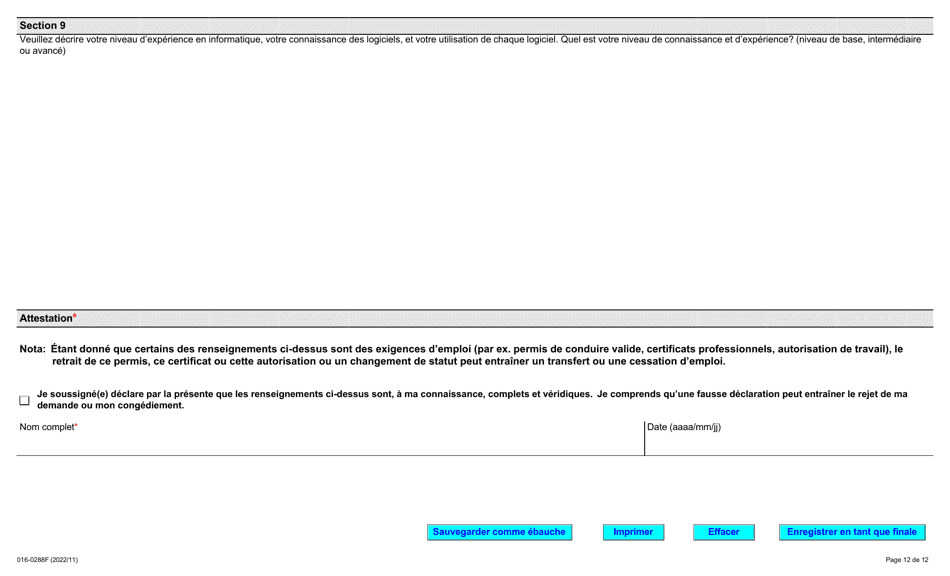 Section 9
Veuillez décrire votre niveau d'expérience en informatique, votre connaissance des logiciels, et votre utilisation de chaque logiciel. Quel est votre niveau de connaissance et d'expérience? (niveau de base, intermédiaire ou avancé)

Attestation*

Nota: Étant donné que certains des renseignements ci-dessus sont des exigences d'emploi (par ex. permis de conduire valide, certificats professionnels, autorisation de travail), le retrait de ce permis, ce certificat ou cette autorisation ou un changement de statut peut entraîner un transfert ou une cessation d'emploi.

Je soussigné(e) déclare par la présente que les renseignements ci-dessus sont, à ma connaissance, complets et véridiques. Je comprends qu'une fausse déclaration peut entraîner le rejet de ma demande ou mon congédiement.

Nom complet*

Date (aaaa/mm/jj)

Sauvegarder comme ébauche

Imprimer

Effacer

Enregistrer en tant que finale

016-0288F (2022/11)

Page 12 de 12